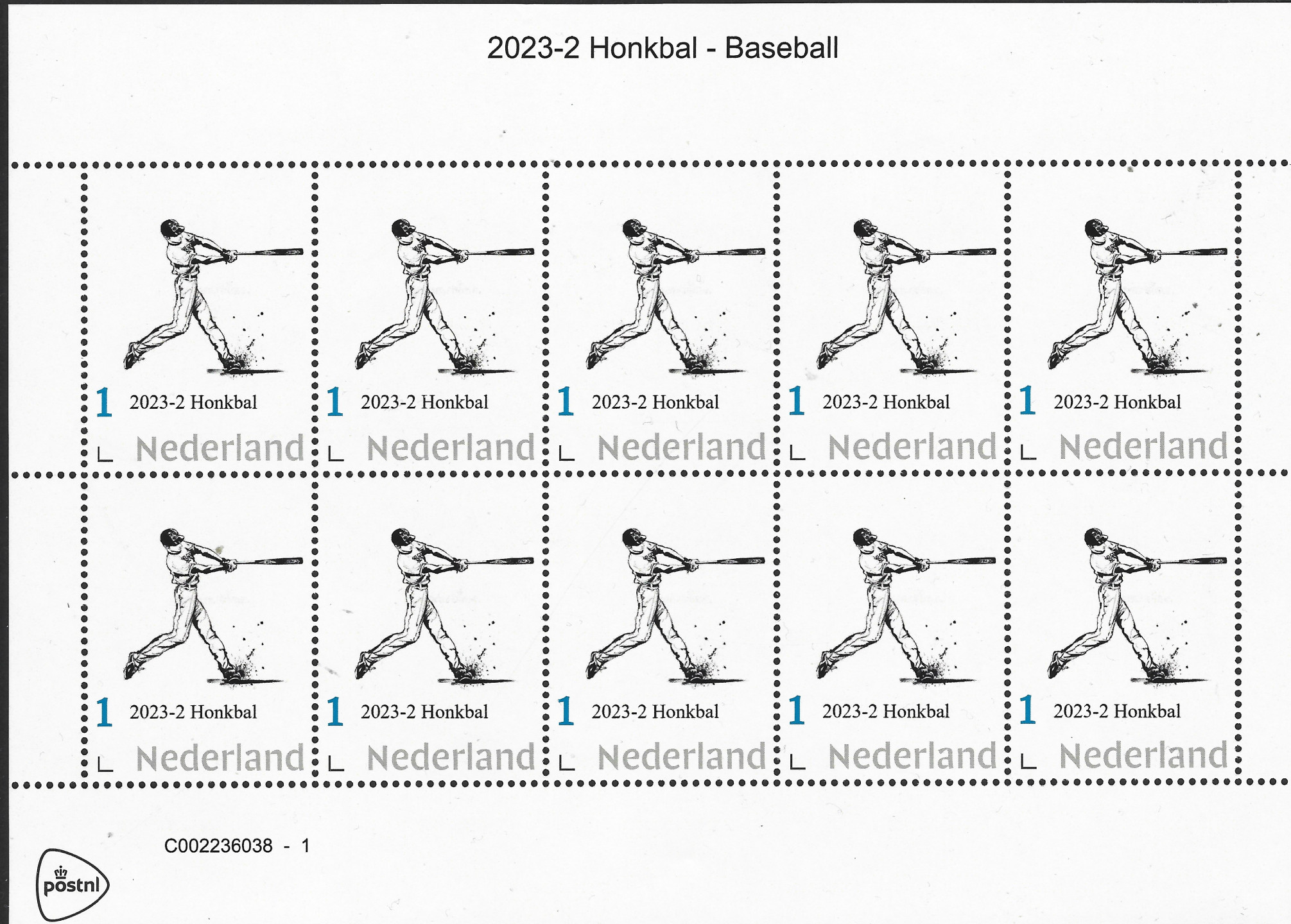 2023-2 Honkbal - Baseball

1 2023-2 Honkbal
Nederland

1 2023-2 Honkbal
Nederland

1 2023-2 Honkbal
Nederland

1 2023-2 Honkbal
Nederland

1 2023-2 Honkbal
Nederland

1 2023-2 Honkbal
Nederland

1 2023-2 Honkbal
Nederland

1 2023-2 Honkbal
Nederland

1 2023-2 Honkbal
Nederland

1 2023-2 Honkbal
Nederland

C002236038 - 1

postnl